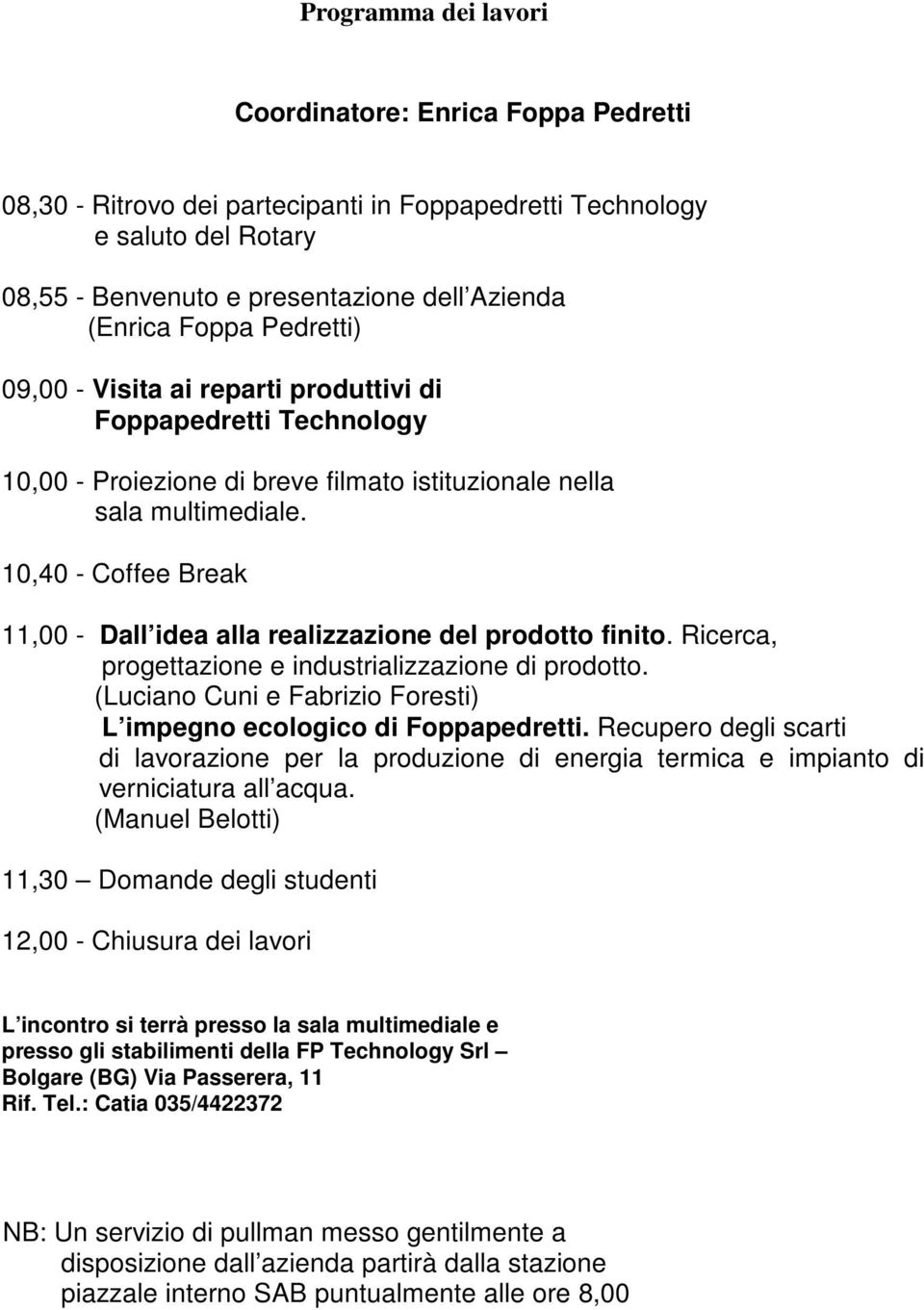 Programma dei lavori

Coordinatore: Enrica Foppa Pedretti

08,30 - Ritrovo dei partecipanti in Foppapedretti Technology e saluto del Rotary

08,55 - Benvenuto e presentazione dell Azienda (Enrica Foppa Pedretti)

09,00 - Visita ai reparti produttivi di Foppapedretti Technology

10,00 - Proiezione di breve filmato istituzionale nella sala multimediale.

10,40 - Coffee Break

11,00 - Dall idea alla realizzazione del prodotto finito. Ricerca, progettazione e industrializzazione di prodotto. (Luciano Cuni e Fabrizio Foresti)
L impegno ecologico di Foppapedretti. Recupero degli scarti di lavorazione per la produzione di energia termica e impianto di verniciatura all acqua. (Manuel Belotti)

11,30 — Domande degli studenti

12,00 - Chiusura dei lavori

L incontro si terrà presso la sala multimediale e presso gli stabilimenti della FP Technology Srl — Bolgare (BG) Via Passerera, 11
Rif. Tel.: Catia 035/4422372

NB: Un servizio di pullman messo gentilmente a disposizione dall azienda partirà dalla stazione piazzale interno SAB puntualmente alle ore 8,00